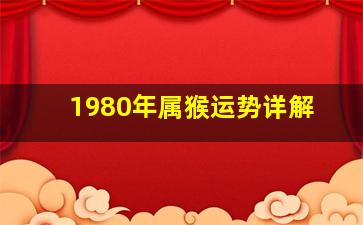 1980年属猴运势详解